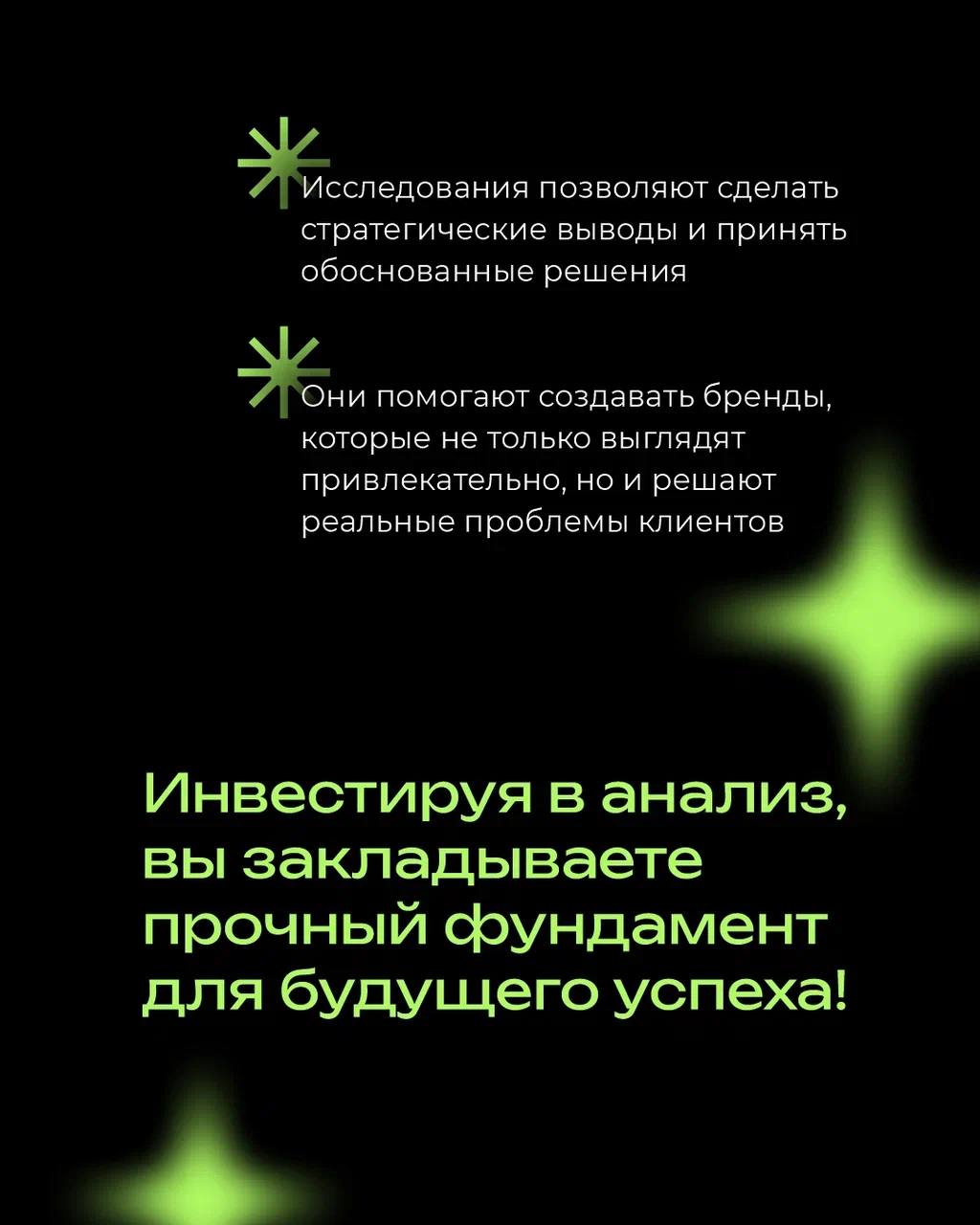 Исследования позволяют сделать стратегические выводы и принять обоснованные решения

Они помогают создавать бренды, которые не только выглядят привлекательно, но и решают реальные проблемы клиентов

Инвестируя в анализ, вы закладываете прочный фундамент для будущего успеха!